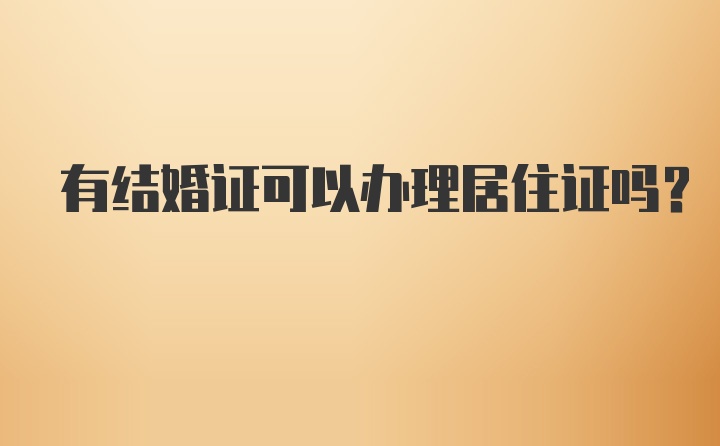 有结婚证可以办理居住证吗?